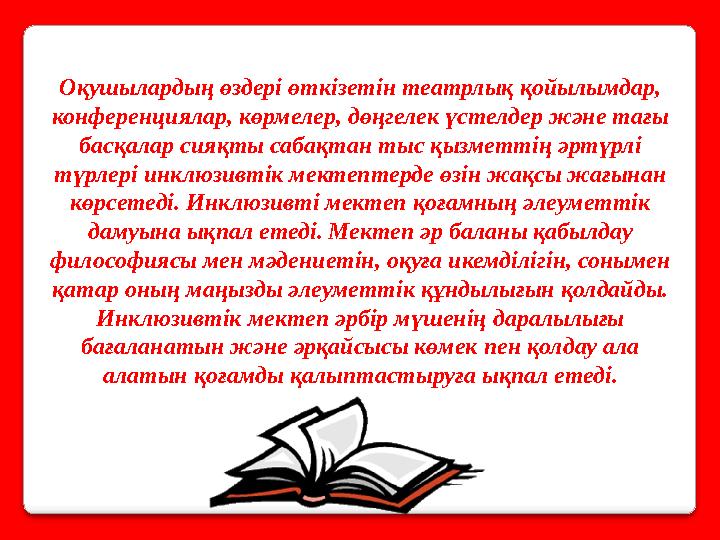 Оқушылардың өздері өткізетін театрлық қойылымдар, конференциялар, көрмелер, дөңгелек үстелдер және тағы басқалар сияқты сабақтан тыс қызметтің әртүрлі түрлері инклюзивтік мектептерде өзін жақсы жағынан көрсетеді. Инклюзивті мектеп қоғамның әлеуметтік дамуына ықпал етеді. Мектеп әр баланы қабылдау философиясы мен мәдениетін, оқуға икемділігін, сонымен қатар оның маңызды әлеуметтік құндылығын қолдайды. Инклюзивтік мектеп әрбір мүшенің даралылығы бағаланатын және әрқайсысы көмек пен қолдау ала алатын қоғамды қалыптастыруға ықпал етеді.